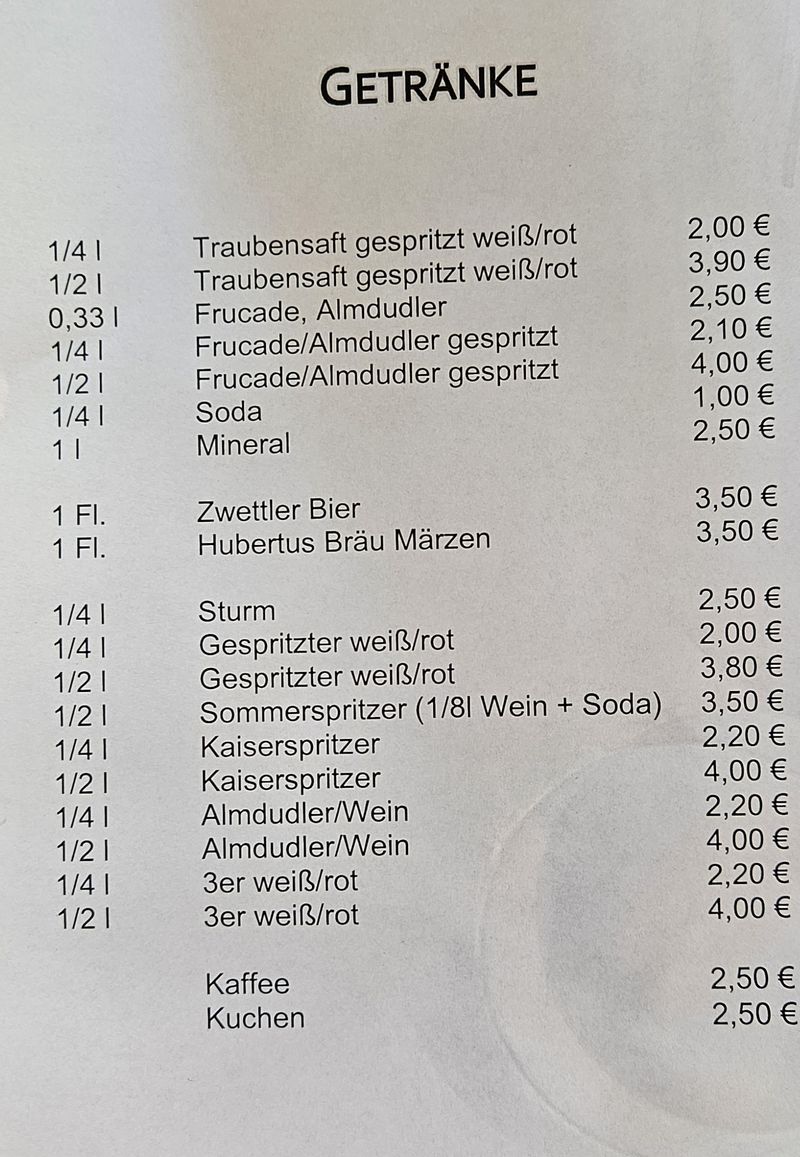 GETRÄNKE

1/4 l Traubensaft gespritzt weiß/rot 2,00 €
1/2 l Traubensaft gespritzt weiß/rot 3,90 €
0,33 l Frucade, Almdudler 2,50 €
1/4 l Frucade/Almdudler gespritzt 2,10 €
1/2 l Frucade/Almdudler gespritzt 4,00 €
1/4 l Soda 1,00 €
1 l Mineral 2,50 €

1 Fl. Zwettler Bier 3,50 €
1 Fl. Hubertus Bräu Märzen 3,50 €

1/4 l Sturm 2,50 €
1/4 l Gespritzter weiß/rot 2,00 €
1/2 l Gespritzter weiß/rot 3,80 €
1/2 l Sommerspritzer (1/8l Wein + Soda) 3,50 €
1/4 l Kaiserspritzer 2,20 €
1/2 l Kaiserspritzer 4,00 €
1/4 l Almdudler/Wein 2,20 €
1/2 l Almdudler/Wein 4,00 €
1/4 l 3er weiß/rot 2,20 €
1/2 l 3er weiß/rot 4,00 €

Kaffee 2,50 €
Kuchen 2,50 €